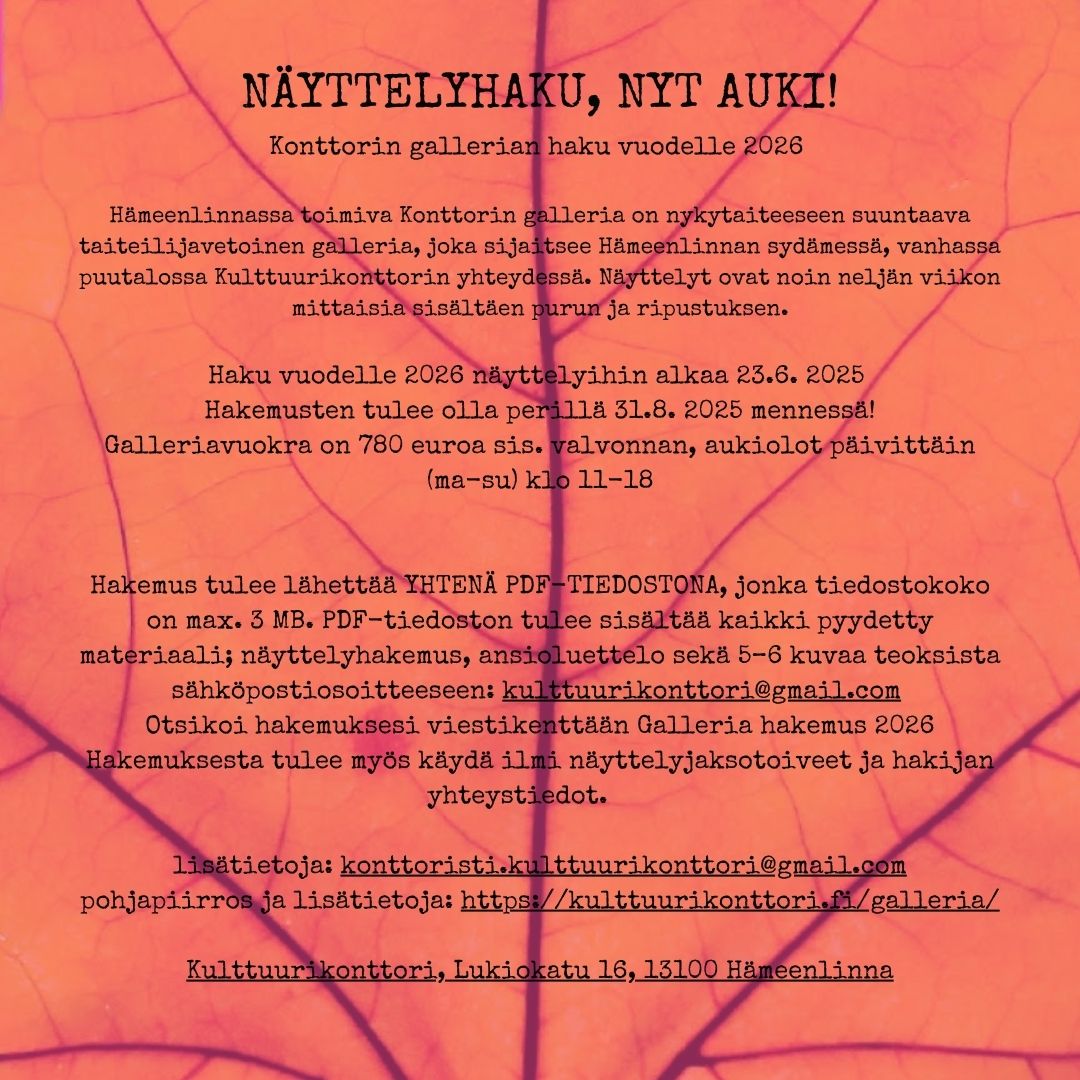 NÄYTTELYHAKU, NYT AUKI!
Konttorin gallerian haku vuodelle 2026

Hämeenlinnassa toimiva Konttorin galleria on nykytaiteeseen suuntaava taiteilijavetoinen galleria, joka sijaitsee Hämeenlinnan sydämessä, vanhassa puutalossa Kulttuurikonttorin yhteydessä. Näyttelyt ovat noin neljän viikon mittaisia sisältäen purun ja ripustuksen.

Haku vuodelle 2026 näyttelyihin alkaa 23.6. 2025
Hakemusten tulee olla perillä 31.8. 2025 mennessä!
Galleriavuokra on 780 euroa sis. valvonnan, aukiolot päivittäin (ma-su) klo 11-18

Hakemus tulee lähettää YHTENÄ PDF-TIEDOSTONA, jonka tiedostokoko on max. 3 MB. PDF-tiedoston tulee sisältää kaikki pyydetty materiaali; näyttelyhakemus, ansioluettelo sekä 5-6 kuvaa teoksista sähköpostiosoitteeseen: kulttuurikonttori@gmail.com
Otsikoi hakemuksesi viestikenttään Galleria hakemus 2026
Hakemuksesta tulee myös käydä ilmi näyttelyjaksotoiveet ja hakijan yhteystiedot.

lisätietoja: konttoristi.kulttuurikonttori@gmail.com
pohjapiirros ja lisätietoja: https://kulttuurikonttori.fi/galleria/

Kulttuurikonttori, Lukiokatu 16, 13100 Hämeenlinna